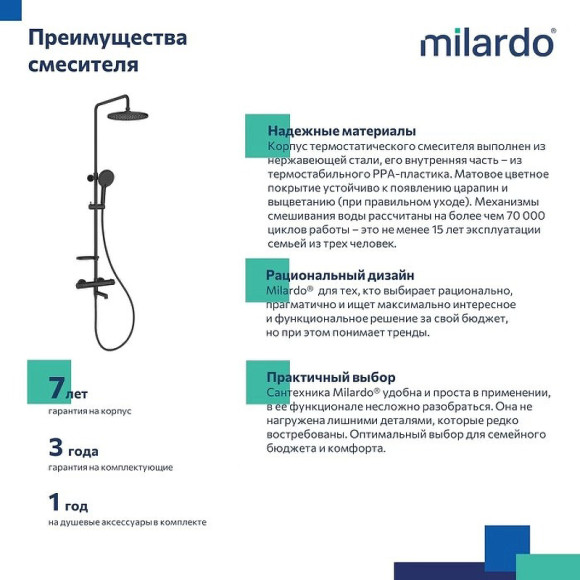 Преимущества смесителя

milardo®

Надежные материалы
Корпус термостатического смесителя выполнен из нержавеющей стали, его внутренняя часть – из термостабильного PPA-пластика. Матовое цветное покрытие устойчиво к появлению царапин и выцветанию (при правильном уходе). Механизмы смешивания воды рассчитаны на более чем 70 000 циклов работы – это не менее 15 лет эксплуатации семьей из трех человек.

Рациональный дизайн
Milardo® для тех, кто выбирает рационально, прагматично и ищет максимально интересное и функциональное решение за свой бюджет, но при этом понимает тренды.

Практичный выбор
Сантехника Milardo® удобна и проста в применении, в ее функционале несложно разобраться. Она не нагружена лишними деталями, которые редко востребованы. Оптимальный выбор для семейного бюджета и комфорта.

7 лет
гарантия на корпус

3 года
гарантия на комплектующие

1 год
на душевые аксессуары в комплекте